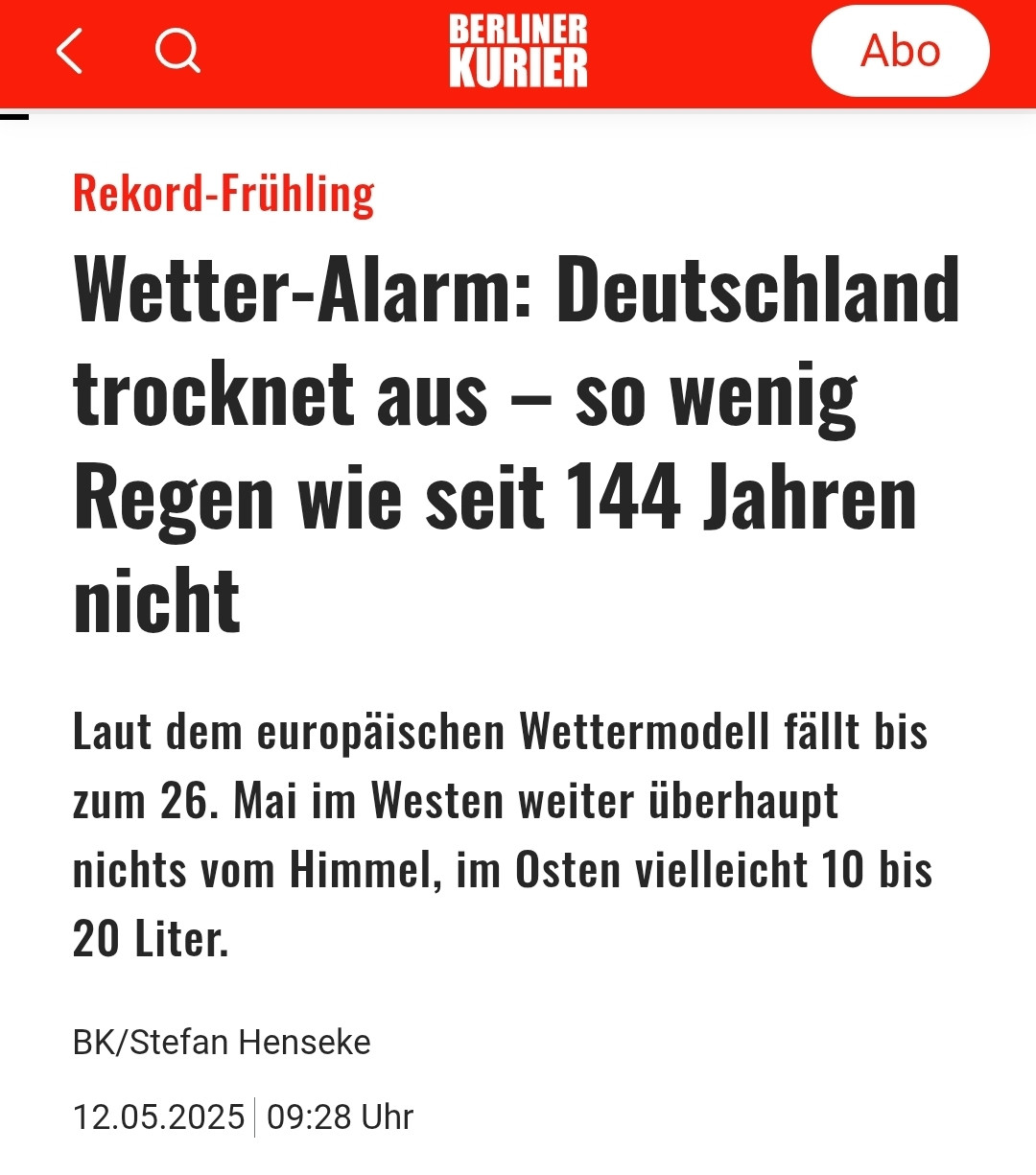 BERLINER KURIER

Abo

Rekord-Frühling

Wetter-Alarm: Deutschland trocknet aus – so wenig Regen wie seit 144 Jahren nicht

Laut dem europäischen Wettermodell fällt bis zum 26. Mai im Westen weiter überhaupt nichts vom Himmel, im Osten vielleicht 10 bis 20 Liter.

BK/Stefan Henseke

12.05.2025 | 09:28 Uhr